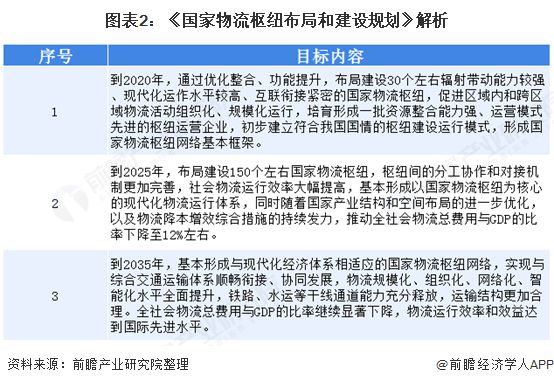 图表2：《国家物流枢纽布局和建设规划》解析

| 序号 | 目标内容 |
|---|---|
| 1 | 到2020年，通过优化整合、功能提升，布局建设30个左右辐射带动能力较强、现代化运作水平较高、互联衔接紧密的国家物流枢纽，促进区域内和跨区域物流活动组织化、规模化运行，培育形成一批资源整合能力强、运营模式先进的枢纽运营企业，初步建立符合我国国情的枢纽建设运行模式，形成国家物流枢纽网络基本框架。 |
| 2 | 到2025年，布局建设150个左右国家物流枢纽，枢纽间的分工协作和对接机制更加完善，社会物流运行效率大幅提高，基本形成以国家物流枢纽为核心的现代化物流运行体系，同时随着国家产业结构和空间布局的进一步优化，以及物流降本增效综合措施的持续发力，推动全社会物流总费用与GDP的比率下降至12%左右。 |
| 3 | 到2035年，基本形成与现代化经济体系相适应的国家物流枢纽网络，实现与综合交通运输体系顺畅衔接、协同发展，物流规模化、组织化、网络化、智能化水平全面提升，铁路、水运等干线通道能力充分释放，运输结构更加合理。全社会物流总费用与GDP的比率继续显著下降，物流运行效率和效益达到国际先进水平。 |

资料来源：前瞻产业研究院整理

@前瞻经济学人APP